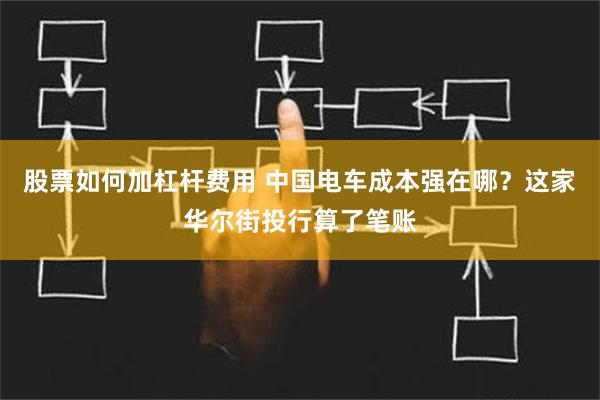 股票如何加杠杆费用 中国电车成本强在哪？这家华尔街投行算了笔账